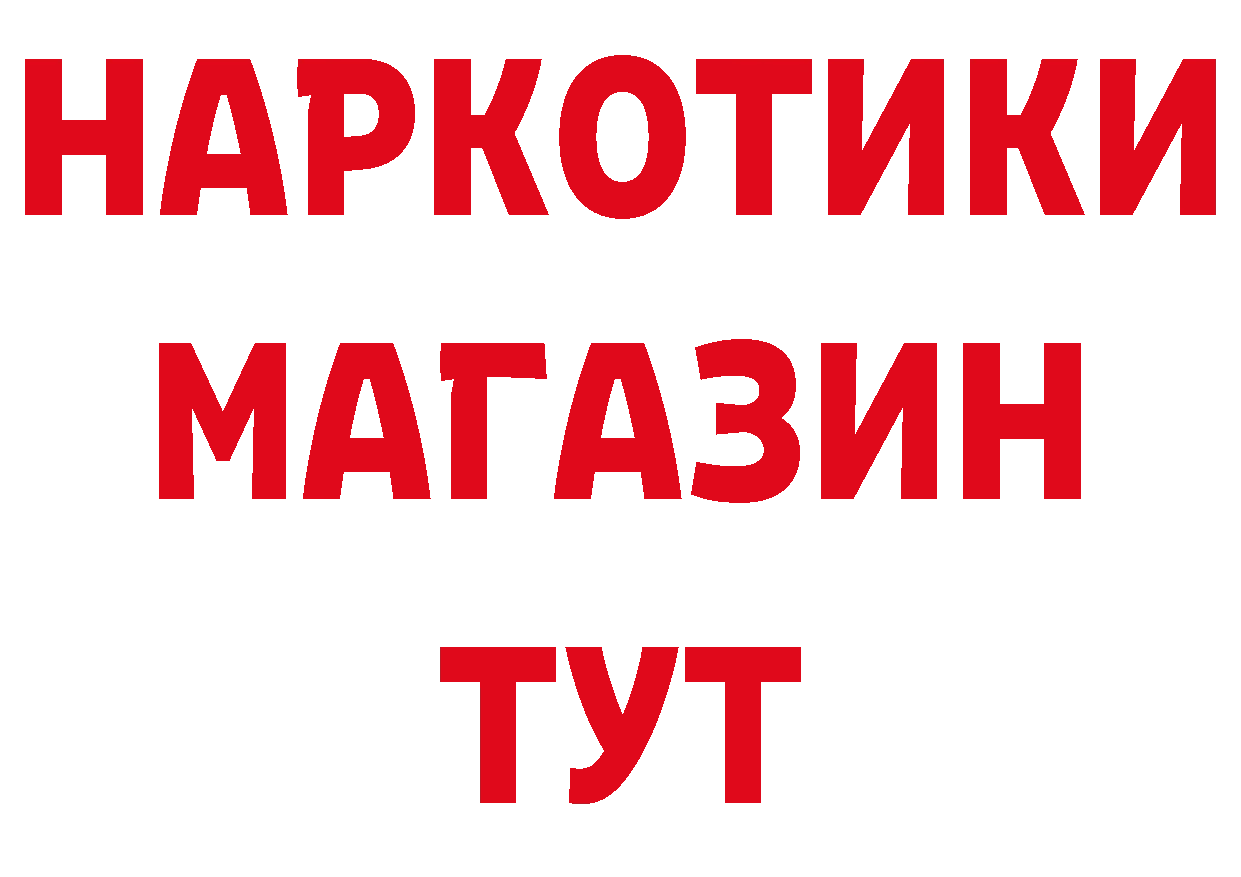 НАРКОТИКИ
МАГАЗИН
ТУТ